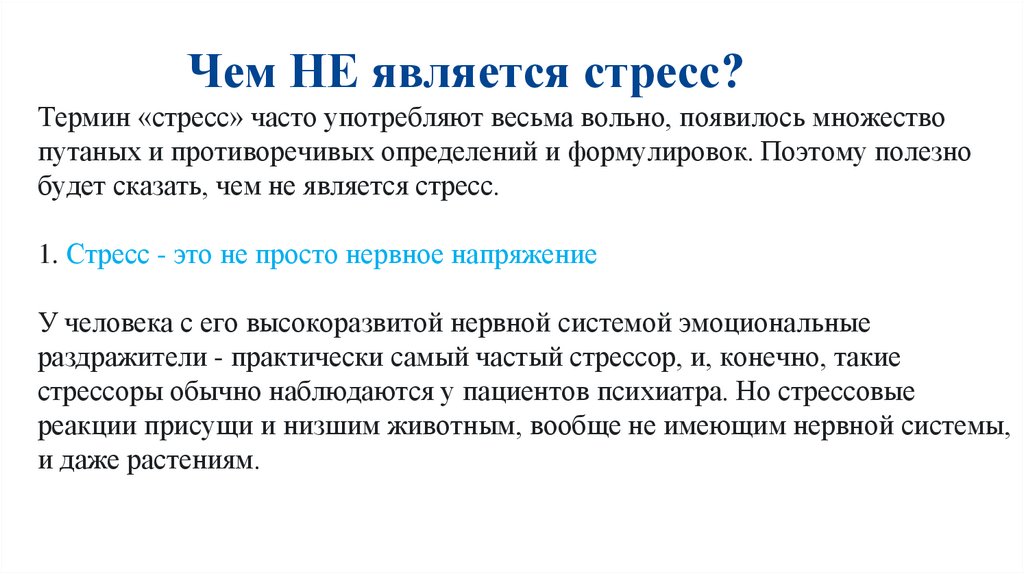 Чем НЕ является стресс?

Термин «стресс» часто употребляют весьма вольно, появилось множество путаных и противоречивых определений и формулировок. Поэтому полезно будет сказать, чем не является стресс.

1. Стресс - это не просто нервное напряжение

У человека с его высокоразвитой нервной системой эмоциональные раздражители - практически самый частый стрессор, и, конечно, такие стрессоры обычно наблюдаются у пациентов психиатра. Но стрессовые реакции присущи и низшим животным, вообще не имеющим нервной системы, и даже растениям.